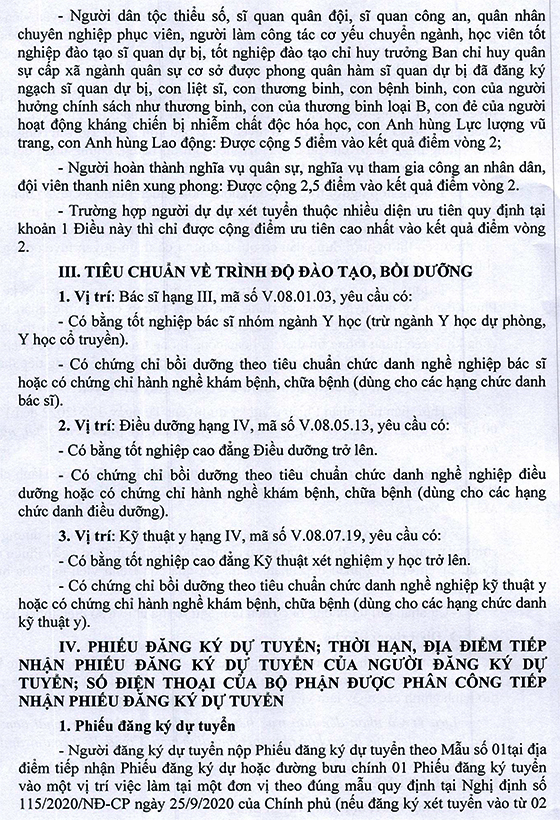 - Người dân tộc thiểu số, sĩ quan quân đội, sĩ quan công an, quân nhân chuyên nghiệp phục viên, người làm công tác cơ yếu chuyển ngành, học viên tốt nghiệp đào tạo sĩ quan dự bị, tốt nghiệp đào tạo chỉ huy trưởng Ban chỉ huy quân sự cấp xã ngành quân sự cơ sở được phong quân hàm sĩ quan dự bị đã đăng ký ngạch sĩ quan dự bị, con liệt sĩ, con thương binh, con bệnh binh, con của người hưởng chính sách như thương binh, con của thương binh loại B, con đẻ của người hoạt động kháng chiến bị nhiễm chất độc hóa học, con Anh hùng Lực lượng vũ trang, con Anh hùng Lao động: Được cộng 5 điểm vào kết quả điểm vòng 2;

- Người hoàn thành nghĩa vụ quân sự, nghĩa vụ tham gia công an nhân dân, đội viên thanh niên xung phong: Được cộng 2,5 điểm vào kết quả điểm vòng 2.

- Trường hợp người dự dự xét tuyển thuộc nhiều diện ưu tiên quy định tại khoản 1 Điều này thì chỉ được cộng điểm ưu tiên cao nhất vào kết quả điểm vòng 2.

III. TIÊU CHUẨN VỀ TRÌNH ĐỘ ĐÀO TẠO, BỒI DƯỠNG

1. Vị trí: Bác sĩ hạng III, mã số V.08.01.03, yêu cầu có:

- Có bằng tốt nghiệp bác sĩ nhóm ngành Y học (trừ ngành Y học dự phòng, Y học cổ truyền).

- Có chứng chỉ bồi dưỡng theo tiêu chuẩn chức danh nghề nghiệp bác sĩ hoặc có chứng chỉ hành nghề khám bệnh, chữa bệnh (dùng cho các hạng chức danh bác sĩ).

2. Vị trí: Điều dưỡng hạng IV, mã số V.08.05.13, yêu cầu có:

- Có bằng tốt nghiệp cao đẳng Điều dưỡng trở lên.

- Có chứng chỉ bồi dưỡng theo tiêu chuẩn chức danh nghề nghiệp điều dưỡng hoặc có chứng chỉ hành nghề khám bệnh, chữa bệnh (dùng cho các hạng chức danh điều dưỡng).

3. Vị trí: Kỹ thuật y hạng IV, mã số V.08.07.19, yêu cầu có:

- Có bằng tốt nghiệp cao đẳng Kỹ thuật xét nghiệm y học trở lên.

- Có chứng chỉ bồi dưỡng theo tiêu chuẩn chức danh nghề nghiệp kỹ thuật y hoặc có chứng chỉ hành nghề khám bệnh, chữa bệnh (dùng cho các hạng chức danh kỹ thuật y).

IV. PHIẾU ĐĂNG KÝ DỰ TUYỂN; THỜI HẠN, ĐỊA ĐIỂM TIẾP NHẬN PHIẾU ĐĂNG KÝ DỰ TUYỂN CỦA NGƯỜI ĐĂNG KÝ DỰ TUYỂN; SỐ ĐIỆN THOẠI CỦA BỘ PHẬN ĐƯỢC PHÂN CÔNG TIẾP NHẬN PHIẾU ĐĂNG KÝ DỰ TUYỂN

1. Phiếu đăng ký dự tuyển

- Người đăng ký dự tuyển nộp Phiếu đăng ký dự tuyển theo Mẫu số 01tại địa điểm tiếp nhận Phiếu đăng ký dự hoặc đường bưu chính 01 Phiếu đăng ký tuyển vào một vị trí việc làm tại một đơn vị theo đúng mẫu quy định tại Nghị định số 115/2020/NĐ-CP ngày 25/9/2020 của Chính phủ (nếu đăng ký xét tuyển vào từ 02